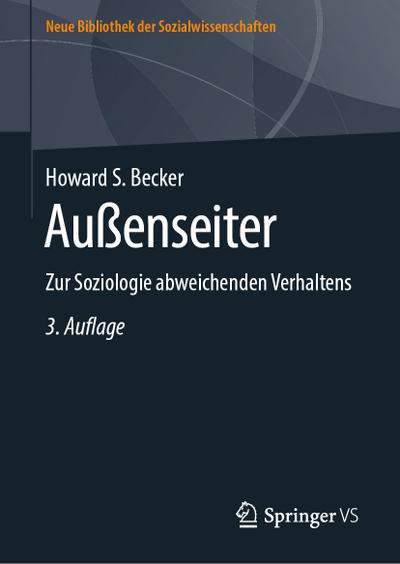 Neue Bibliothek der Sozialwissenschaften

Howard S. Becker

Außenseiter

Zur Soziologie abweichenden Verhaltens

3. Auflage

Springer VS